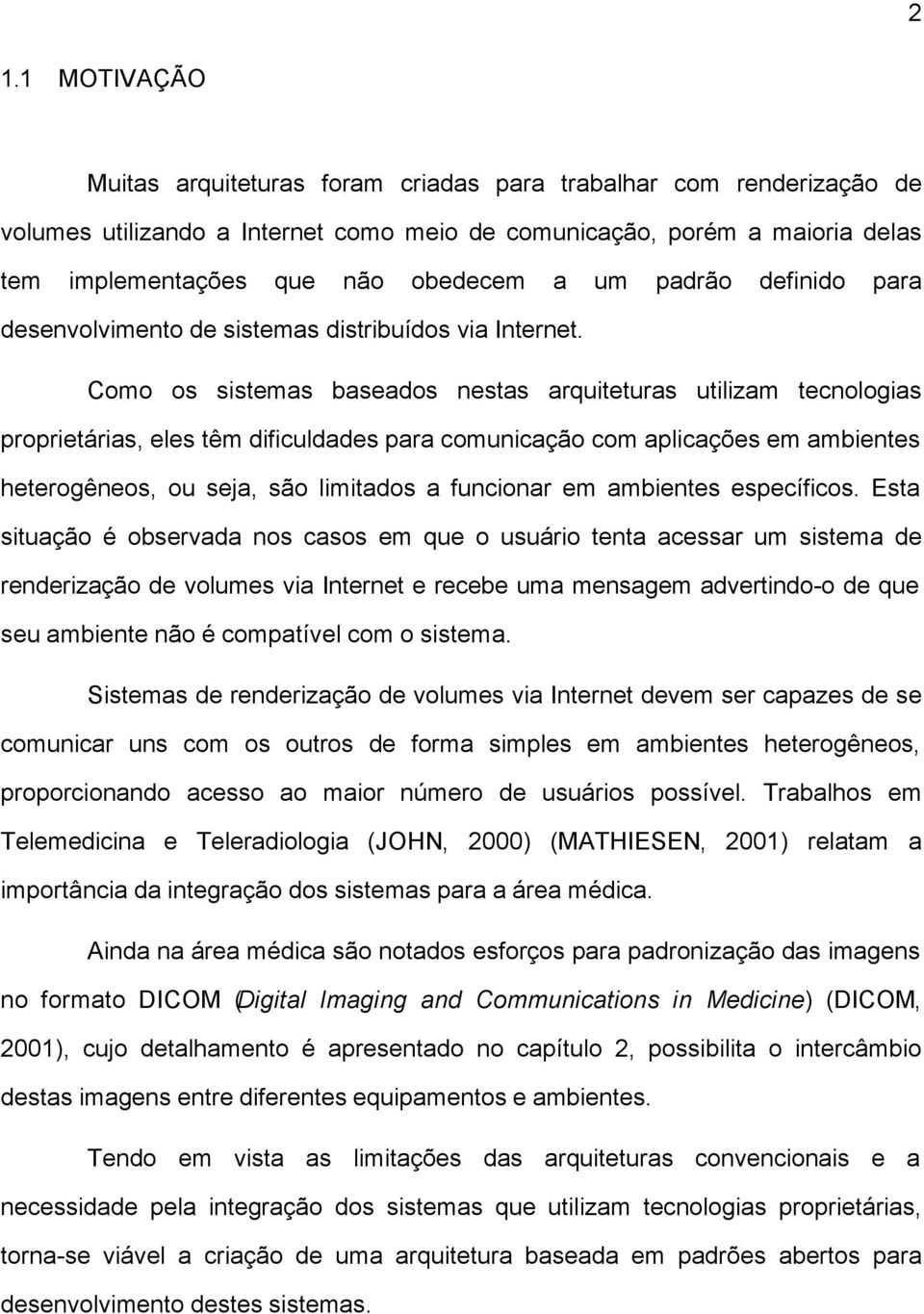 2

1.1 MOTIVAÇÃO

Muitas arquiteturas foram criadas para trabalhar com renderização de volumes utilizando a Internet como meio de comunicação, porém a maioria delas tem implementações que não obedecem a um padrão definido para desenvolvimento de sistemas distribuídos via Internet.

Como os sistemas baseados nestas arquiteturas utilizam tecnologias proprietárias, eles têm dificuldades para comunicação com aplicações em ambientes heterogêneos, ou seja, são limitados a funcionar em ambientes específicos. Esta situação é observada nos casos em que o usuário tenta acessar um sistema de renderização de volumes via Internet e recebe uma mensagem advertindo-o de que seu ambiente não é compatível com o sistema.

Sistemas de renderização de volumes via Internet devem ser capazes de se comunicar uns com os outros de forma simples em ambientes heterogêneos, proporcionando acesso ao maior número de usuários possível. Trabalhos em Telemedicina e Teleradiologia (JOHN, 2000) (MATHIESEN, 2001) relatam a importância da integração dos sistemas para a área médica.

Ainda na área médica são notados esforços para padronização das imagens no formato DICOM (Digital Imaging and Communications in Medicine) (DICOM, 2001), cujo detalhamento é apresentado no capítulo 2, possibilita o intercâmbio destas imagens entre diferentes equipamentos e ambientes.

Tendo em vista as limitações das arquiteturas convencionais e a necessidade pela integração dos sistemas que utilizam tecnologias proprietárias, torna-se viável a criação de uma arquitetura baseada em padrões abertos para desenvolvimento destes sistemas.